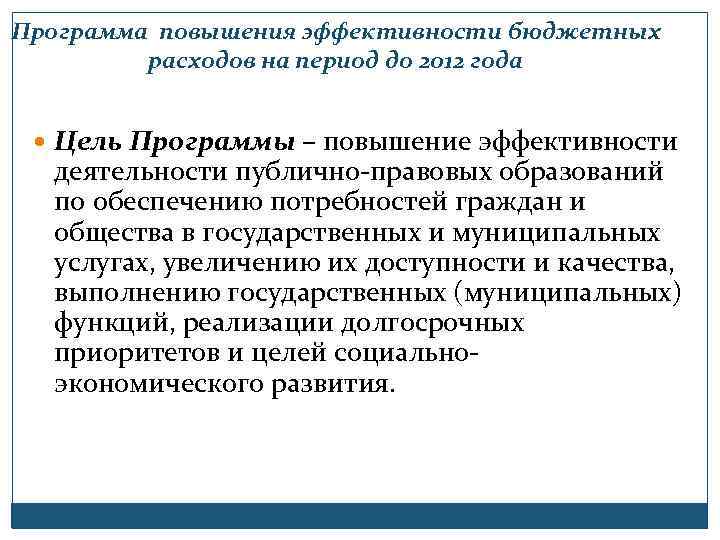 Программа повышения эффективности бюджетных расходов на период до 2012 года

Цель Программы – повышение эффективности деятельности публично-правовых образований по обеспечению потребностей граждан и общества в государственных и муниципальных услугах, увеличению их доступности и качества, выполнению государственных (муниципальных) функций, реализации долгосрочных приоритетов и целей социально-экономического развития.